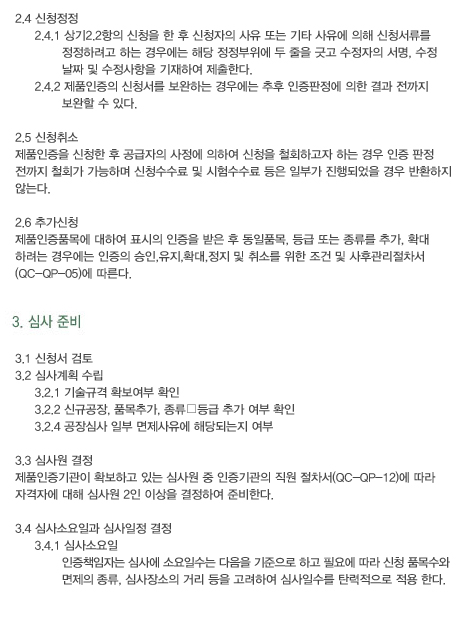 2.4 신청정정

2.4.1 상기2.2항의 신청을 한 후 신청자의 사유 또는 기타 사유에 의해 신청서류를 정정하려고 하는 경우에는 해당 정정부위에 두 줄을 긋고 수정자의 서명, 수정 날짜 및 수정사항을 기재하여 제출한다.

2.4.2 제품인증의 신청서를 보완하는 경우에는 추후 인증판정에 의한 결과 전까지 보완할 수 있다.

2.5 신청취소

제품인증을 신청한 후 공급자의 사정에 의하여 신청을 철회하고자 하는 경우 인증 판정 전까지 철회가 가능하며 신청수수료 및 시험수수료 등은 일부가 진행되었을 경우 반환하지 않는다.

2.6 추가신청

제품인증품목에 대하여 표시의 인증을 받은 후 동일품목, 등급 또는 종류를 추가, 확대 하려는 경우에는 인증의 승인,유지,확대,정지 및 취소를 위한 조건 및 사후관리절차서 (QC-QP-05)에 따른다.

3. 심사 준비

3.1 신청서 검토

3.2 심사계획 수립

3.2.1 기술규격 확보여부 확인

3.2.2 신규공장, 품목추가, 종류□등급 추가 여부 확인

3.2.4 공장심사 일부 면제사유에 해당되는지 여부

3.3 심사원 결정

제품인증기관이 확보하고 있는 심사원 중 인증기관의 직원 절차서(QC-QP-12)에 따라 자격자에 대해 심사원 2인 이상을 결정하여 준비한다.

3.4 심사소요일과 심사일정 결정

3.4.1 심사소요일

인증책임자는 심사에 소요일수는 다음을 기준으로 하고 필요에 따라 신청 품목수와 면제의 종류, 심사장소의 거리 등을 고려하여 심사일수를 탄력적으로 적용 한다.